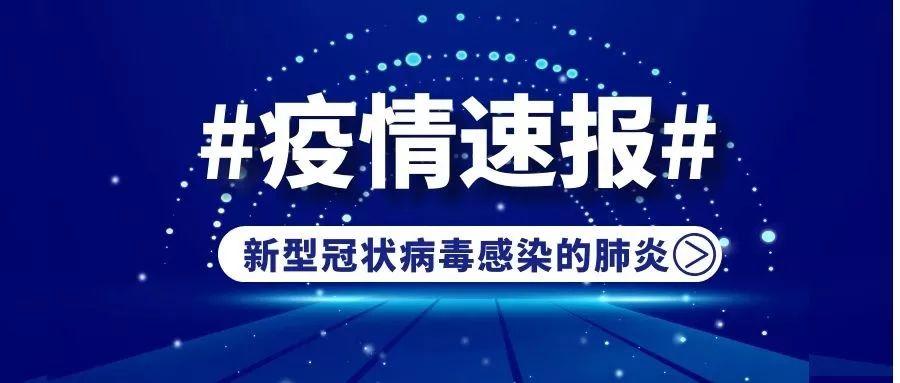 #疫情速报#

新型冠状病毒感染的肺炎